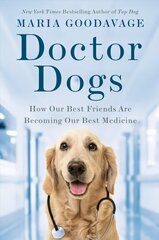 New York Times Bestselling Author of Top Dog

MARIA GOODAVAGE

Doctor Dogs

How Our Best Friends Are Becoming Our Best Medicine